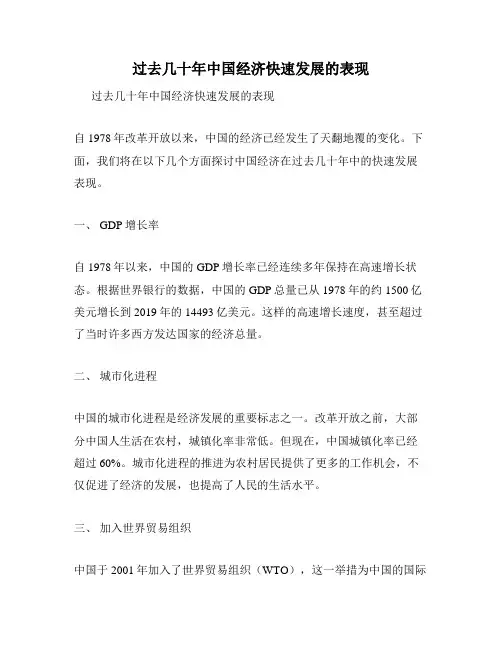 过去几十年中国经济快速发展的表现

过去几十年中国经济快速发展的表现

自 1978 年改革开放以来，中国的经济已经发生了天翻地覆的变化。下面，我们将在以下几个方面探讨中国经济在过去几十年中的快速发展表现。

一、 GDP 增长率

自 1978 年以来，中国的 GDP 增长率已经连续多年保持在高速增长状态。根据世界银行的数据，中国的 GDP 总量已从 1978 年的约 1500 亿美元增长到 2019 年的 14493 亿美元。这样的高速增长速度，甚至超过了当时许多西方发达国家的经济总量。

二、 城市化进程

中国的城市化进程是经济发展的重要标志之一。改革开放之前，大部分中国人生活在农村，城镇化率非常低。但现在，中国城镇化率已经超过 60%。城市化进程的推进为农村居民提供了更多的工作机会，不仅促进了经济的发展，也提高了人民的生活水平。

三、 加入世界贸易组织

中国于 2001 年加入了世界贸易组织（WTO），这一举措为中国的国际